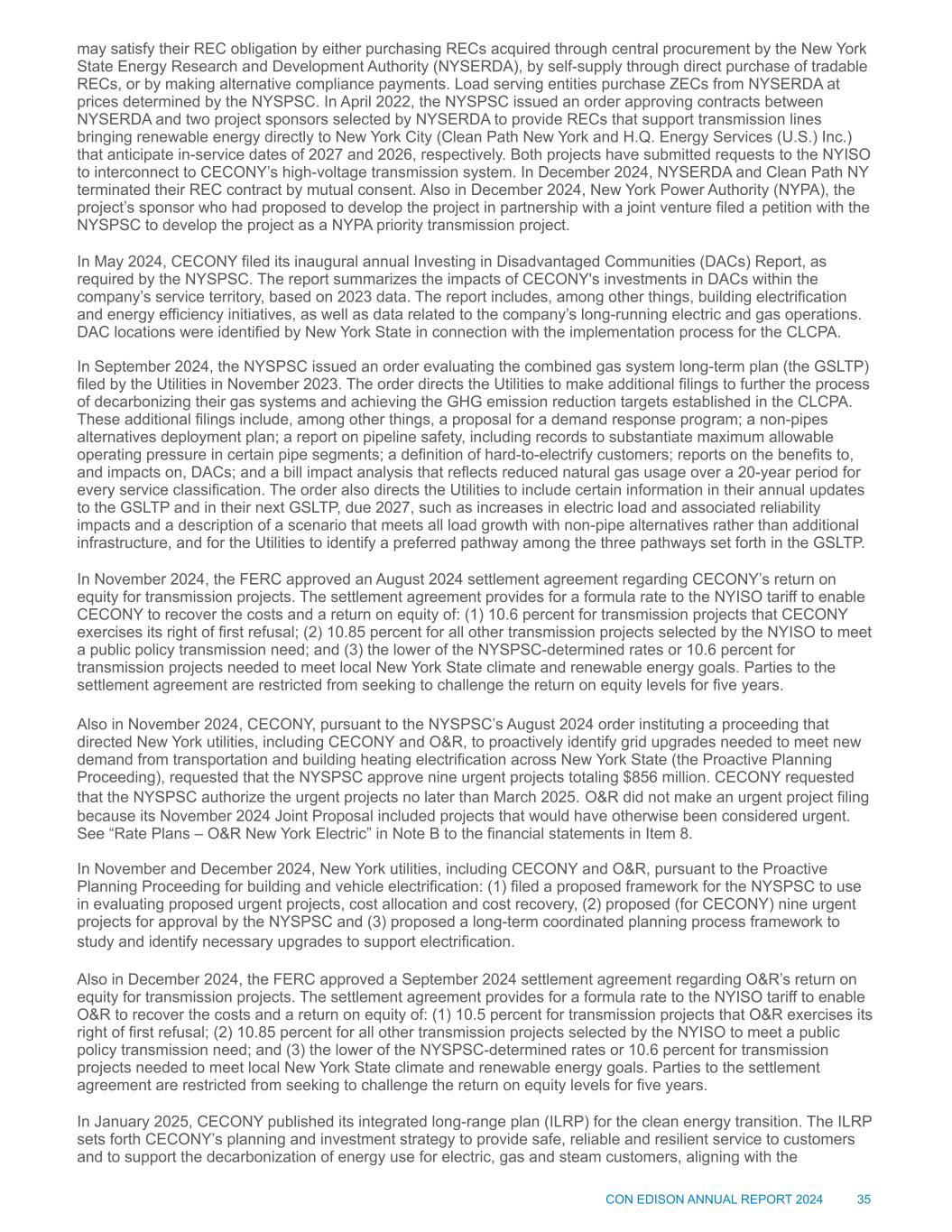 may satisfy their REC obligation by either purchasing RECs acquired through central procurement by the New York State Energy Research and Development Authority (NYSERDA), by self-supply through direct purchase of tradable RECs, or by making alternative compliance payments. Load serving entities purchase ZECs from NYSERDA at prices determined by the NYSPSC. In April 2022, the NYSPSC issued an order approving contracts between NYSERDA and two project sponsors selected by NYSERDA to provide RECs that support transmission lines bringing renewable energy directly to New York City (Clean Path New York and H.Q. Energy Services (U.S.) Inc.) that anticipate in-service dates of 2027 and 2026, respectively. Both projects have submitted requests to the NYISO to interconnect to CECONY's high-voltage transmission system. In December 2024, NYSERDA and Clean Path NY terminated their REC contract by mutual consent. Also in December 2024, New York Power Authority (NYPA), the project's sponsor who had proposed to develop the project in partnership with a joint venture filed a petition with the NYSPSC to develop the project as a NYPA priority transmission project.

In May 2024, CECONY filed its inaugural annual Investing in Disadvantaged Communities (DACs) Report, as required by the NYSPSC. The report summarizes the impacts of CECONY's investments in DACs within the company's service territory, based on 2023 data. The report includes, among other things, building electrification and energy efficiency initiatives, as well as data related to the company's long-running electric and gas operations. DAC locations were identified by New York State in connection with the implementation process for the CLCPA.

In September 2024, the NYSPSC issued an order evaluating the combined gas system long-term plan (the GSLTP) filed by the Utilities in November 2023. The order directs the Utilities to make additional filings to further the process of decarbonizing their gas systems and achieving the GHG emission reduction targets established in the CLCPA. These additional filings include, among other things, a proposal for a demand response program; a non-pipes alternatives deployment plan; a report on pipeline safety, including records to substantiate maximum allowable operating pressure in certain pipe segments; a definition of hard-to-electrify customers; reports on the benefits to, and impacts on, DACs; and a bill impact analysis that reflects reduced natural gas usage over a 20-year period for every service classification. The order also directs the Utilities to include certain information in their annual updates to the GSLTP and in their next GSLTP, due 2027, such as increases in electric load and associated reliability impacts and a description of a scenario that meets all load growth with non-pipe alternatives rather than additional infrastructure, and for the Utilities to identify a preferred pathway among the three pathways set forth in the GSLTP.

In November 2024, the FERC approved an August 2024 settlement agreement regarding CECONY's return on equity for transmission projects. The settlement agreement provides for a formula rate to the NYISO tariff to enable CECONY to recover the costs and a return on equity of: (1) 10.6 percent for transmission projects that CECONY exercises its right of first refusal; (2) 10.85 percent for all other transmission projects selected by the NYISO to meet a public policy transmission need; and (3) the lower of the NYSPSC-determined rates or 10.6 percent for transmission projects needed to meet local New York State climate and renewable energy goals. Parties to the settlement agreement are restricted from seeking to challenge the return on equity levels for five years.

Also in November 2024, CECONY, pursuant to the NYSPSC's August 2024 order instituting a proceeding that directed New York utilities, including CECONY and O&R, to proactively identify grid upgrades needed to meet new demand from transportation and building heating electrification across New York State (the Proactive Planning Proceeding), requested that the NYSPSC approve nine urgent projects totaling $856 million. CECONY requested that the NYSPSC authorize the urgent projects no later than March 2025. O&R did not make an urgent project filing because its November 2024 Joint Proposal included projects that would have otherwise been considered urgent. See "Rate Plans – O&R New York Electric" in Note B to the financial statements in Item 8.

In November and December 2024, New York utilities, including CECONY and O&R, pursuant to the Proactive Planning Proceeding for building and vehicle electrification: (1) filed a proposed framework for the NYSPSC to use in evaluating proposed urgent projects, cost allocation and cost recovery, (2) proposed (for CECONY) nine urgent projects for approval by the NYSPSC and (3) proposed a long-term coordinated planning process framework to study and identify necessary upgrades to support electrification.

Also in December 2024, the FERC approved a September 2024 settlement agreement regarding O&R's return on equity for transmission projects. The settlement agreement provides for a formula rate to the NYISO tariff to enable O&R to recover the costs and a return on equity of: (1) 10.5 percent for transmission projects that O&R exercises its right of first refusal; (2) 10.85 percent for all other transmission projects selected by the NYISO to meet a public policy transmission need; and (3) the lower of the NYSPSC-determined rates or 10.6 percent for transmission projects needed to meet local New York State climate and renewable energy goals. Parties to the settlement agreement are restricted from seeking to challenge the return on equity levels for five years.

In January 2025, CECONY published its integrated long-range plan (ILRP) for the clean energy transition. The ILRP sets forth CECONY's planning and investment strategy to provide safe, reliable and resilient service to customers and to support the decarbonization of energy use for electric, gas and steam customers, aligning with the

CON EDISON ANNUAL REPORT 2024 35